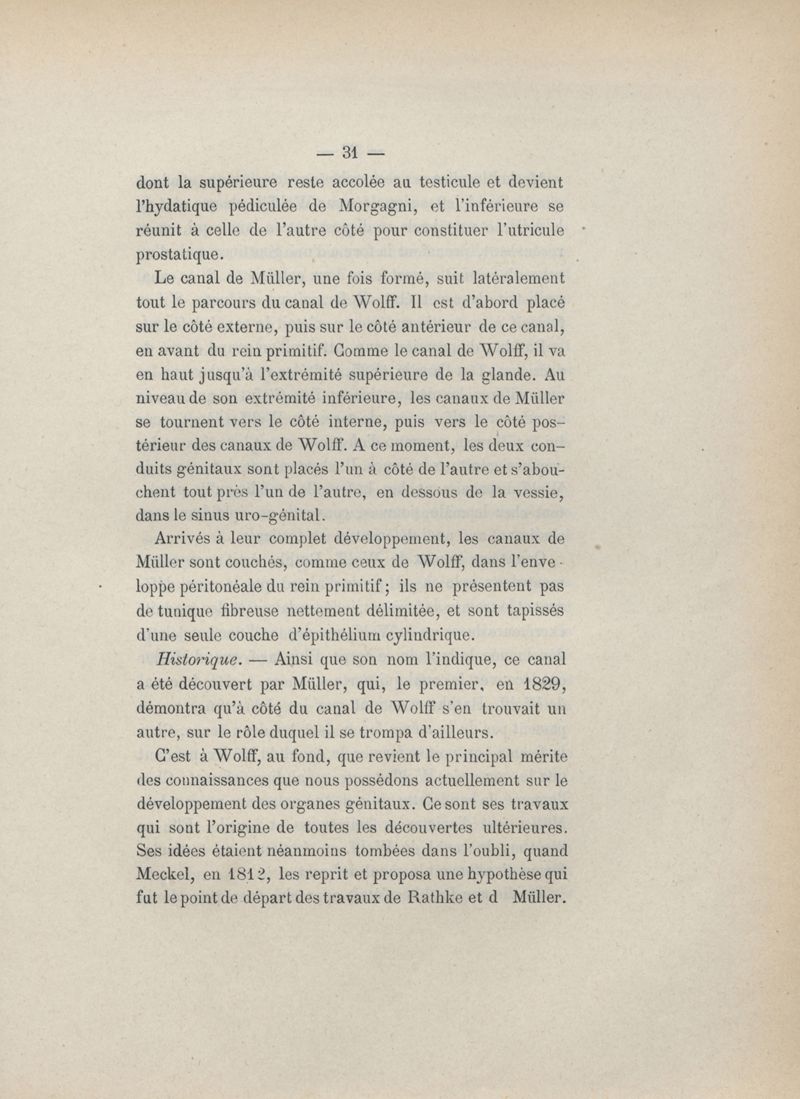 — 31 —

dont la supérieure reste accolée au testicule et devient l'hydatique pédiculée de Morgagni, et l'inférieure se réunit à celle de l'autre côté pour constituer l'utricule prostatique.

Le canal de Müller, une fois formé, suit latéralement tout le parcours du canal de Wolff. Il est d'abord placé sur le côté externe, puis sur le côté antérieur de ce canal, en avant du rein primitif. Comme le canal de Wolff, il va en haut jusqu'à l'extrémité supérieure de la glande. Au niveau de son extrémité inférieure, les canaux de Müller se tournent vers le côté interne, puis vers le côté postérieur des canaux de Wolff. A ce moment, les deux conduits génitaux sont placés l'un à côté de l'autre et s'abouchent tout près l'un de l'autre, en dessous de la vessie, dans le sinus uro-génital.

Arrivés à leur complet développement, les canaux de Müller sont couchés, comme ceux de Wolff, dans l'enveloppe péritonéale du rein primitif ; ils ne présentent pas de tunique fibreuse nettement délimitée, et sont tapissés d'une seule couche d'épithélium cylindrique.

Historique. — Ainsi que son nom l'indique, ce canal a été découvert par Müller, qui, le premier, en 1829, démontra qu'à côté du canal de Wolff s'en trouvait un autre, sur le rôle duquel il se trompa d'ailleurs.

C'est à Wolff, au fond, que revient le principal mérite des connaissances que nous possédons actuellement sur le développement des organes génitaux. Ce sont ses travaux qui sont l'origine de toutes les découvertes ultérieures. Ses idées étaient néanmoins tombées dans l'oubli, quand Meckel, en 1812, les reprit et proposa une hypothèse qui fut le point de départ des travaux de Rathke et d Müller.